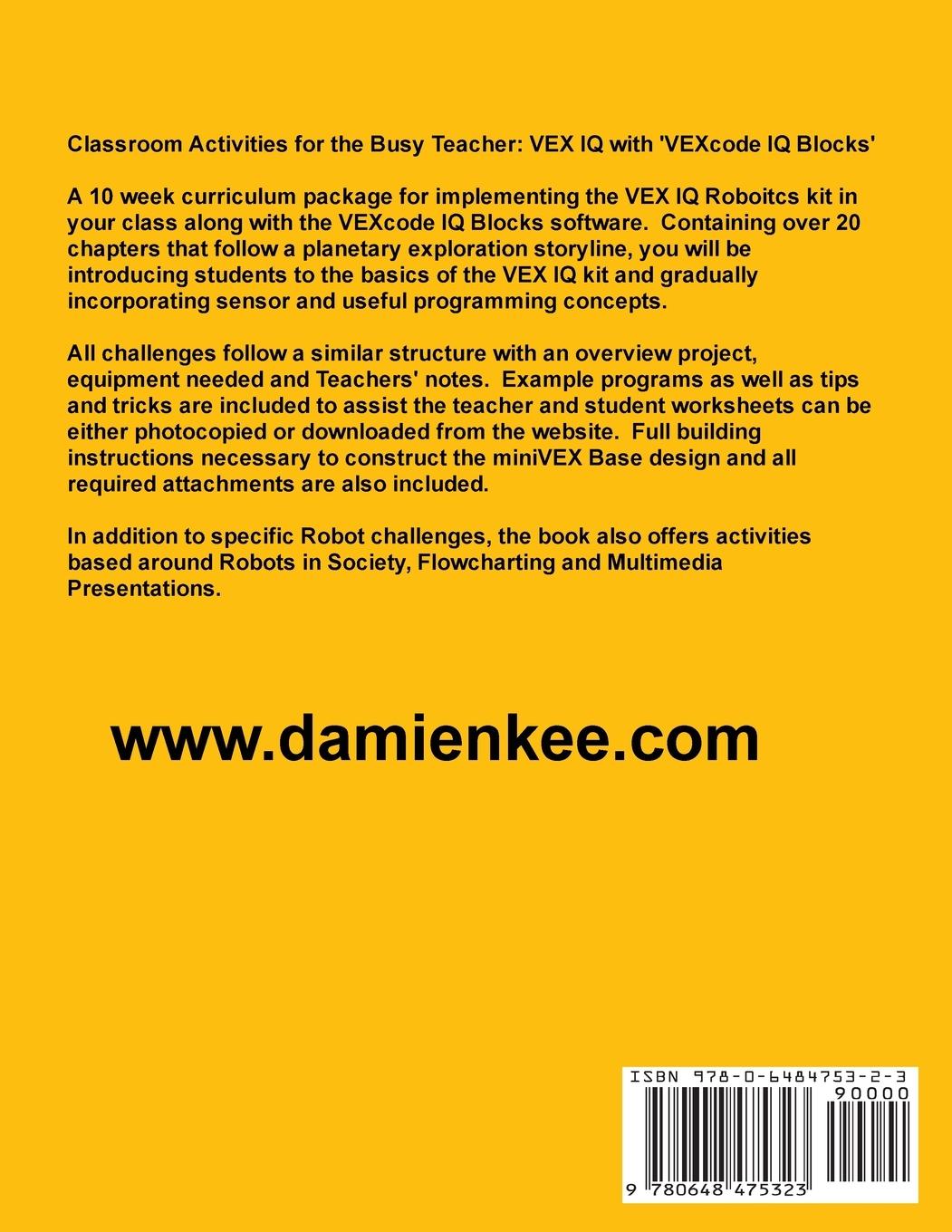 Classroom Activities for the Busy Teacher: VEX IQ with 'VEXcode IQ Blocks'

A 10 week curriculum package for implementing the VEX IQ Roboitcs kit in your class along with the VEXcode IQ Blocks software. Containing over 20 chapters that follow a planetary exploration storyline, you will be introducing students to the basics of the VEX IQ kit and gradually incorporating sensor and useful programming concepts.

All challenges follow a similar structure with an overview project, equipment needed and Teachers' notes. Example programs as well as tips and tricks are included to assist the teacher and student worksheets can be either photocopied or downloaded from the website. Full building instructions necessary to construct the miniVEX Base design and all required attachments are also included.

In addition to specific Robot challenges, the book also offers activities based around Robots in Society, Flowcharting and Multimedia Presentations.

www.damienkee.com

ISBN 978-0-6484753-2-3

90000

9 780648 475323